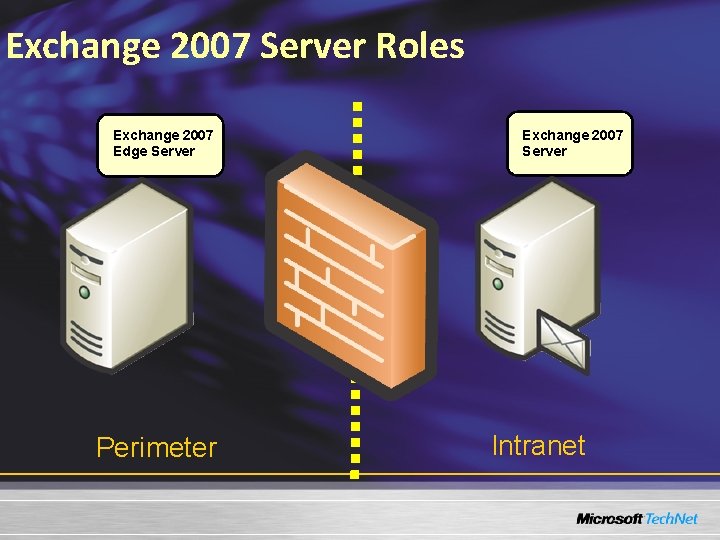 Exchange 2007 Server Roles

Exchange 2007 Edge Server

Exchange 2007 Server

Perimeter

Intranet

Microsoft TechNet